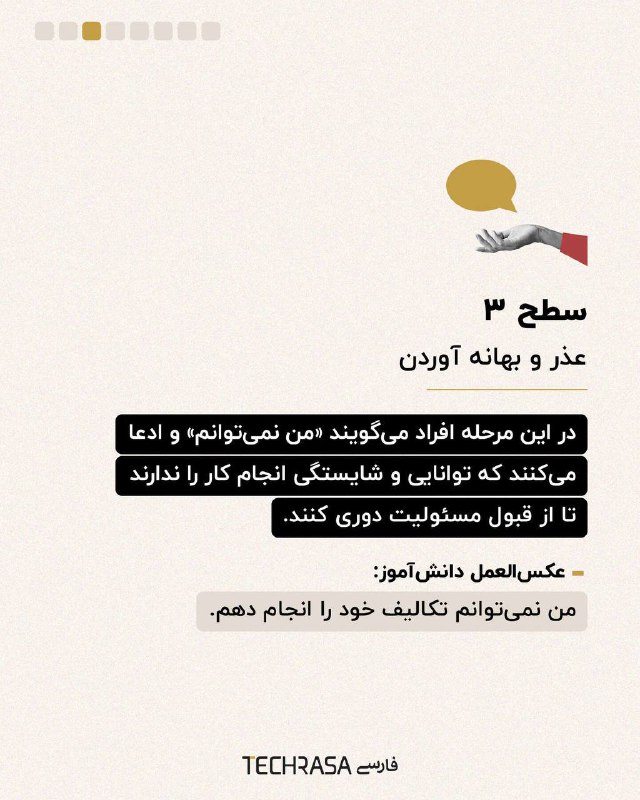 سطح ۳

عذر و بهانه آوردن

در این مرحله افراد می‌گویند «من نمی‌توانم» و ادعا می‌کنند که توانایی و شایستگی انجام کار را ندارند تا از قبول مسئولیت دوری کنند.

عکس‌العمل دانش‌آموز:

من نمی‌توانم تکالیف خود را انجام دهم.

TECHRASA فارسی